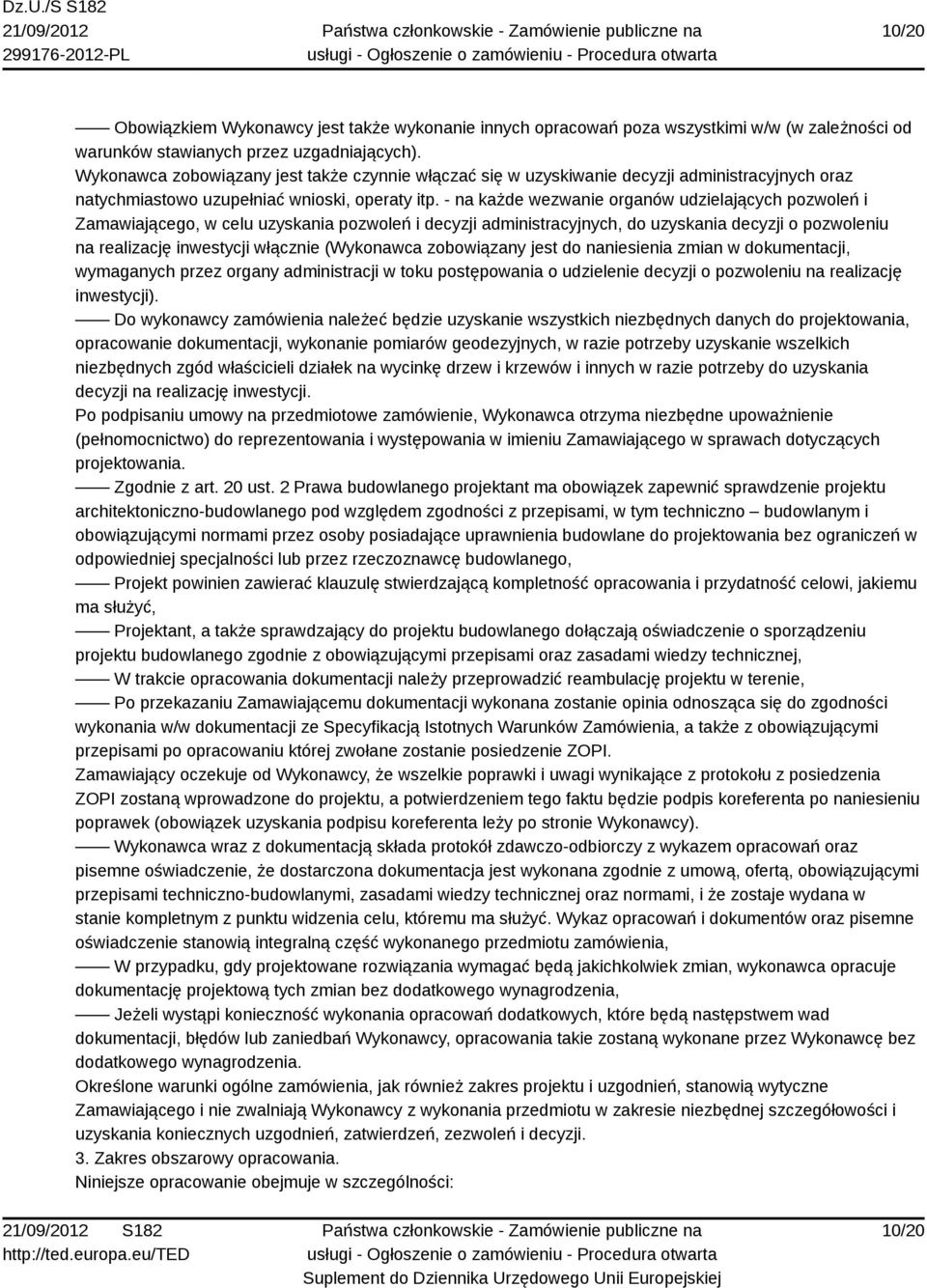 Dz.U./S S182
21/09/2012
299176-2012-PL

Państwa członkowskie - Zamówienie publiczne na usługi - Ogłoszenie o zamówieniu - Procedura otwarta

10/20

—— Obowiązkiem Wykonawcy jest także wykonanie innych opracowań poza wszystkimi w/w (w zależności od warunków stawianych przez uzgadniających).
Wykonawca zobowiązany jest także czynnie włączać się w uzyskiwanie decyzji administracyjnych oraz natychmiastowo uzupełniać wnioski, operaty itp. - na każde wezwanie organów udzielających pozwoleń i Zamawiającego, w celu uzyskania pozwoleń i decyzji administracyjnych, do uzyskania decyzji o pozwoleniu na realizację inwestycji włącznie (Wykonawca zobowiązany jest do naniesienia zmian w dokumentacji, wymaganych przez organy administracji w toku postępowania o udzielenie decyzji o pozwoleniu na realizację inwestycji).
—— Do wykonawcy zamówienia należeć będzie uzyskanie wszystkich niezbędnych danych do projektowania, opracowanie dokumentacji, wykonanie pomiarów geodezyjnych, w razie potrzeby uzyskanie wszelkich niezbędnych zgód właścicieli działek na wycinkę drzew i krzewów i innych w razie potrzeby do uzyskania decyzji na realizację inwestycji.
Po podpisaniu umowy na przedmiotowe zamówienie, Wykonawca otrzyma niezbędne upoważnienie (pełnomocnictwo) do reprezentowania i występowania w imieniu Zamawiającego w sprawach dotyczących projektowania.
—— Zgodnie z art. 20 ust. 2 Prawa budowlanego projektant ma obowiązek zapewnić sprawdzenie projektu architektoniczno-budowlanego pod względem zgodności z przepisami, w tym techniczno – budowlanym i obowiązującymi normami przez osoby posiadające uprawnienia budowlane do projektowania bez ograniczeń w odpowiedniej specjalności lub przez rzeczoznawcę budowlanego,
—— Projekt powinien zawierać klauzulę stwierdzającą kompletność opracowania i przydatność celowi, jakiemu ma służyć,
—— Projektant, a także sprawdzający do projektu budowlanego dołączają oświadczenie o sporządzeniu projektu budowlanego zgodnie z obowiązującymi przepisami oraz zasadami wiedzy technicznej,
—— W trakcie opracowania dokumentacji należy przeprowadzić reambulację projektu w terenie,
—— Po przekazaniu Zamawiającemu dokumentacji wykonana zostanie opinia odnosząca się do zgodności wykonania w/w dokumentacji ze Specyfikacją Istotnych Warunków Zamówienia, a także z obowiązującymi przepisami po opracowaniu której zwołane zostanie posiedzenie ZOPI.
Zamawiający oczekuje od Wykonawcy, że wszelkie poprawki i uwagi wynikające z protokołu z posiedzenia ZOPI zostaną wprowadzone do projektu, a potwierdzeniem tego faktu będzie podpis koreferenta po naniesieniu poprawek (obowiązek uzyskania podpisu koreferenta leży po stronie Wykonawcy).
—— Wykonawca wraz z dokumentacją składa protokół zdawczo-odbiorczy z wykazem opracowań oraz pisemne oświadczenie, że dostarczona dokumentacja jest wykonana zgodnie z umową, ofertą, obowiązującymi przepisami techniczno-budowlanymi, zasadami wiedzy technicznej oraz normami, i że zostaje wydana w stanie kompletnym z punktu widzenia celu, któremu ma służyć. Wykaz opracowań i dokumentów oraz pisemne oświadczenie stanowią integralną część wykonanego przedmiotu zamówienia,
—— W przypadku, gdy projektowane rozwiązania wymagać będą jakichkolwiek zmian, wykonawca opracuje dokumentację projektową tych zmian bez dodatkowego wynagrodzenia,
—— Jeżeli wystąpi konieczność wykonania opracowań dodatkowych, które będą następstwem wad dokumentacji, błędów lub zaniedbań Wykonawcy, opracowania takie zostaną wykonane przez Wykonawcę bez dodatkowego wynagrodzenia.
Określone warunki ogólne zamówienia, jak również zakres projektu i uzgodnień, stanowią wytyczne Zamawiającego i nie zwalniają Wykonawcy z wykonania przedmiotu w zakresie niezbędnej szczegółowości i uzyskania koniecznych uzgodnień, zatwierdzeń, zezwoleń i decyzji.
3. Zakres obszarowy opracowania.
Niniejsze opracowanie obejmuje w szczególności:

21/09/2012 S182
http://ted.europa.eu/TED

Państwa członkowskie - Zamówienie publiczne na usługi - Ogłoszenie o zamówieniu - Procedura otwarta
Suplement do Dziennika Urzędowego Unii Europejskiej

10/20